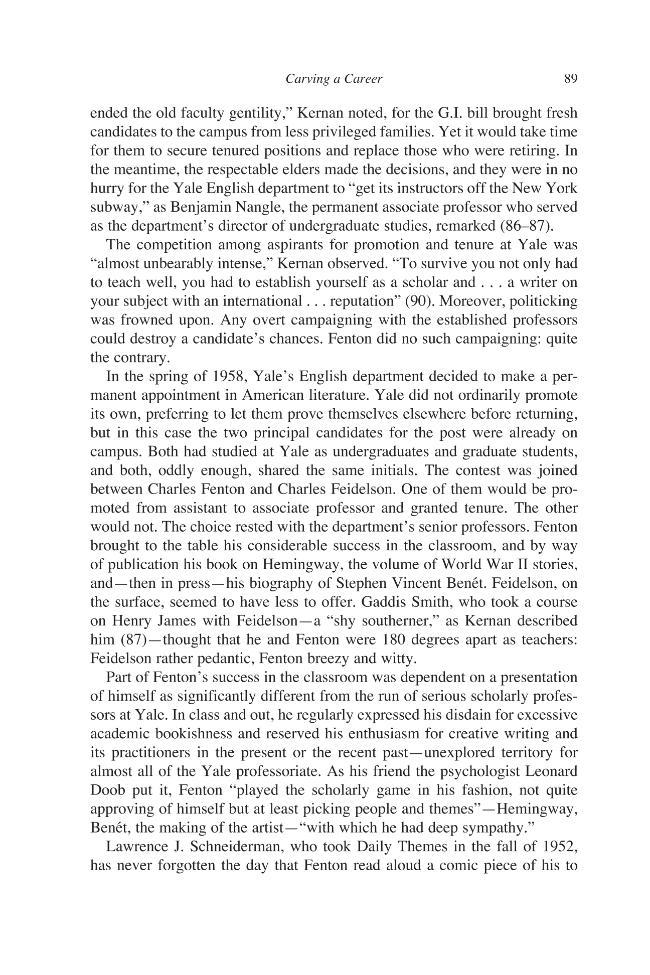 Carving a Career 89

ended the old faculty gentility," Kernan noted, for the G.I. bill brought fresh candidates to the campus from less privileged families. Yet it would take time for them to secure tenured positions and replace those who were retiring. In the meantime, the respectable elders made the decisions, and they were in no hurry for the Yale English department to "get its instructors off the New York subway," as Benjamin Nangle, the permanent associate professor who served as the department's director of undergraduate studies, remarked (86–87).

The competition among aspirants for promotion and tenure at Yale was "almost unbearably intense," Kernan observed. "To survive you not only had to teach well, you had to establish yourself as a scholar and . . . a writer on your subject with an international . . . reputation" (90). Moreover, politicking was frowned upon. Any overt campaigning with the established professors could destroy a candidate's chances. Fenton did no such campaigning: quite the contrary.

In the spring of 1958, Yale's English department decided to make a permanent appointment in American literature. Yale did not ordinarily promote its own, preferring to let them prove themselves elsewhere before returning, but in this case the two principal candidates for the post were already on campus. Both had studied at Yale as undergraduates and graduate students, and both, oddly enough, shared the same initials. The contest was joined between Charles Fenton and Charles Feidelson. One of them would be promoted from assistant to associate professor and granted tenure. The other would not. The choice rested with the department's senior professors. Fenton brought to the table his considerable success in the classroom, and by way of publication his book on Hemingway, the volume of World War II stories, and—then in press—his biography of Stephen Vincent Benét. Feidelson, on the surface, seemed to have less to offer. Gaddis Smith, who took a course on Henry James with Feidelson—a "shy southerner," as Kernan described him (87)—thought that he and Fenton were 180 degrees apart as teachers: Feidelson rather pedantic, Fenton breezy and witty.

Part of Fenton's success in the classroom was dependent on a presentation of himself as significantly different from the run of serious scholarly professors at Yale. In class and out, he regularly expressed his disdain for excessive academic bookishness and reserved his enthusiasm for creative writing and its practitioners in the present or the recent past—unexplored territory for almost all of the Yale professoriate. As his friend the psychologist Leonard Doob put it, Fenton "played the scholarly game in his fashion, not quite approving of himself but at least picking people and themes"—Hemingway, Benét, the making of the artist—"with which he had deep sympathy."

Lawrence J. Schneiderman, who took Daily Themes in the fall of 1952, has never forgotten the day that Fenton read aloud a comic piece of his to